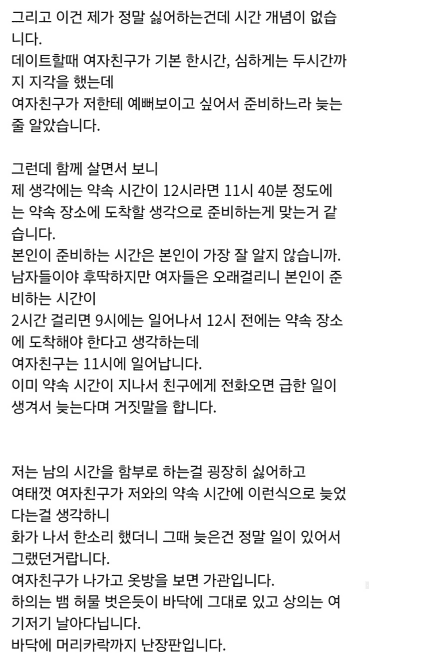 그리고 이건 제가 정말 싫어하는건데 시간 개념이 없습니다.
데이트할때 여자친구가 기본 한시간, 심하게는 두시간까지 지각을 했는데
여자친구가 저한테 예뻐보이고 싶어서 준비하느라 늦는줄 알았습니다.

그런데 함께 살면서 보니
제 생각에는 약속 시간이 12시라면 11시 40분 정도에는 약속 장소에 도착할 생각으로 준비하는게 맞는거 같습니다.
본인이 준비하는 시간은 본인이 가장 잘 알지 않습니까.
남자들이야 후딱하지만 여자들은 오래걸리니 본인이 준비하는 시간이
2시간 걸리면 9시에는 일어나서 12시 전에는 약속 장소에 도착해야 한다고 생각하는데
여자친구는 11시에 일어납니다.
이미 약속 시간이 지나서 친구에게 전화오면 급한 일이 생겨서 늦는다며 거짓말을 합니다.

저는 남의 시간을 함부로 하는걸 굉장히 싫어하고
여태껏 여자친구가 저와의 약속 시간에 이런식으로 늦었다는걸 생각하니
화가 나서 한소리 했더니 그때 늦은건 정말 일이 있어서 그랬던거랍니다.
여자친구가 나가고 옷방을 보면 가관입니다.
하의는 뱀 허물 벗은듯이 바닥에 그대로 있고 상의는 여기저기 날아다닙니다.
바닥에 머리카락까지 난장판입니다.